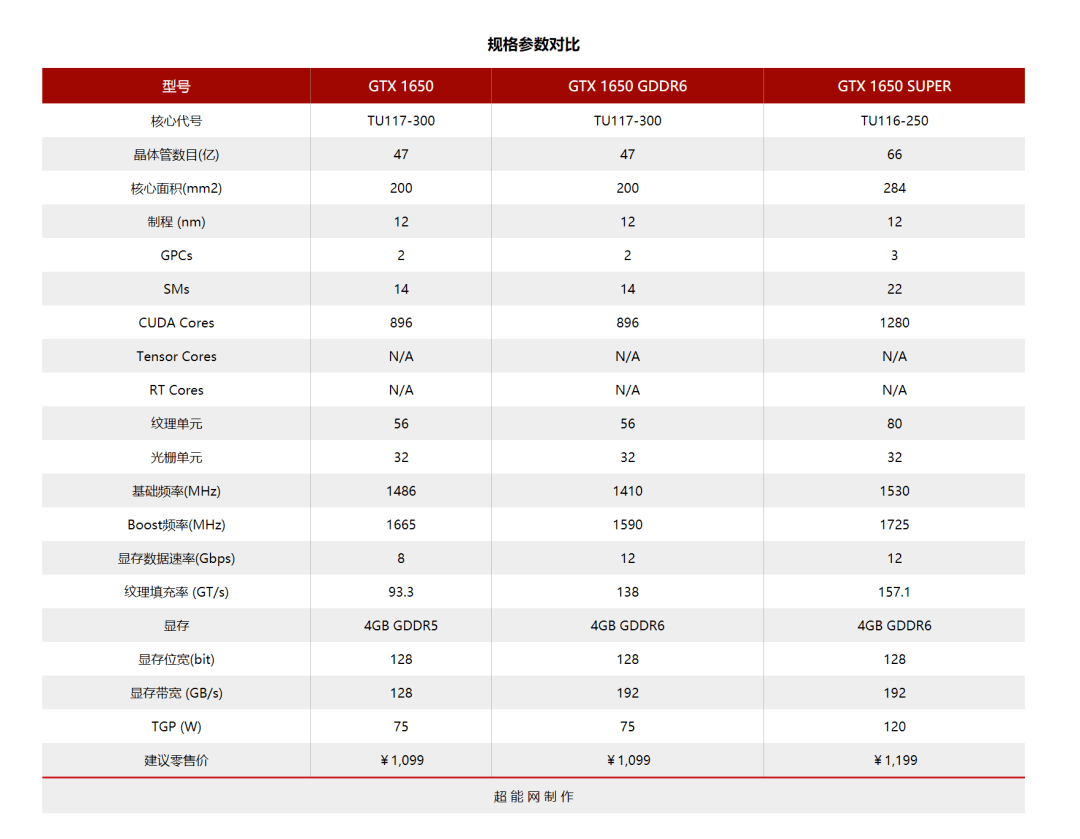 规格参数对比

| 型号 | GTX 1650 | GTX 1650 GDDR6 | GTX 1650 SUPER |
|---|---|---|---|
| 核心代号 | TU117-300 | TU117-300 | TU116-250 |
| 晶体管数目(亿) | 47 | 47 | 66 |
| 核心面积(mm2) | 200 | 200 | 284 |
| 制程 (nm) | 12 | 12 | 12 |
| GPCs | 2 | 2 | 3 |
| SMs | 14 | 14 | 22 |
| CUDA Cores | 896 | 896 | 1280 |
| Tensor Cores | N/A | N/A | N/A |
| RT Cores | N/A | N/A | N/A |
| 纹理单元 | 56 | 56 | 80 |
| 光栅单元 | 32 | 32 | 32 |
| 基础频率(MHz) | 1486 | 1410 | 1530 |
| Boost频率(MHz) | 1665 | 1590 | 1725 |
| 显存数据速率(Gbps) | 8 | 12 | 12 |
| 纹理填充率 (GT/s) | 93.3 | 138 | 157.1 |
| 显存 | 4GB GDDR5 | 4GB GDDR6 | 4GB GDDR6 |
| 显存位宽(bit) | 128 | 128 | 128 |
| 显存带宽 (GB/s) | 128 | 192 | 192 |
| TGP (W) | 75 | 75 | 120 |
| 建议零售价 | ￥1,099 | ￥1,099 | ￥1,199 |

超能网制作